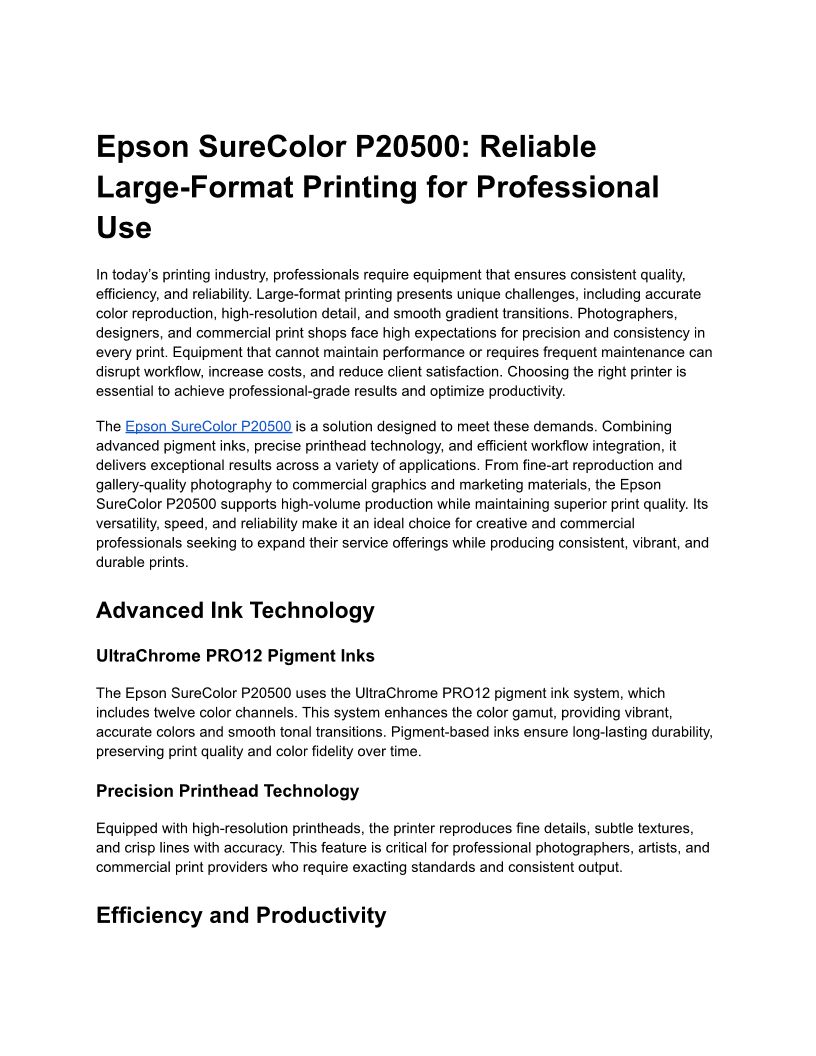 Epson SureColor P20500: Reliable Large-Format Printing for Professional Use

In today's printing industry, professionals require equipment that ensures consistent quality, efficiency, and reliability. Large-format printing presents unique challenges, including accurate color reproduction, high-resolution detail, and smooth gradient transitions. Photographers, designers, and commercial print shops face high expectations for precision and consistency in every print. Equipment that cannot maintain performance or requires frequent maintenance can disrupt workflow, increase costs, and reduce client satisfaction. Choosing the right printer is essential to achieve professional-grade results and optimize productivity.

The Epson SureColor P20500 is a solution designed to meet these demands. Combining advanced pigment inks, precise printhead technology, and efficient workflow integration, it delivers exceptional results across a variety of applications. From fine-art reproduction and gallery-quality photography to commercial graphics and marketing materials, the Epson SureColor P20500 supports high-volume production while maintaining superior print quality. Its versatility, speed, and reliability make it an ideal choice for creative and commercial professionals seeking to expand their service offerings while producing consistent, vibrant, and durable prints.

Advanced Ink Technology

UltraChrome PRO12 Pigment Inks

The Epson SureColor P20500 uses the UltraChrome PRO12 pigment ink system, which includes twelve color channels. This system enhances the color gamut, providing vibrant, accurate colors and smooth tonal transitions. Pigment-based inks ensure long-lasting durability, preserving print quality and color fidelity over time.

Precision Printhead Technology

Equipped with high-resolution printheads, the printer reproduces fine details, subtle textures, and crisp lines with accuracy. This feature is critical for professional photographers, artists, and commercial print providers who require exacting standards and consistent output.

Efficiency and Productivity